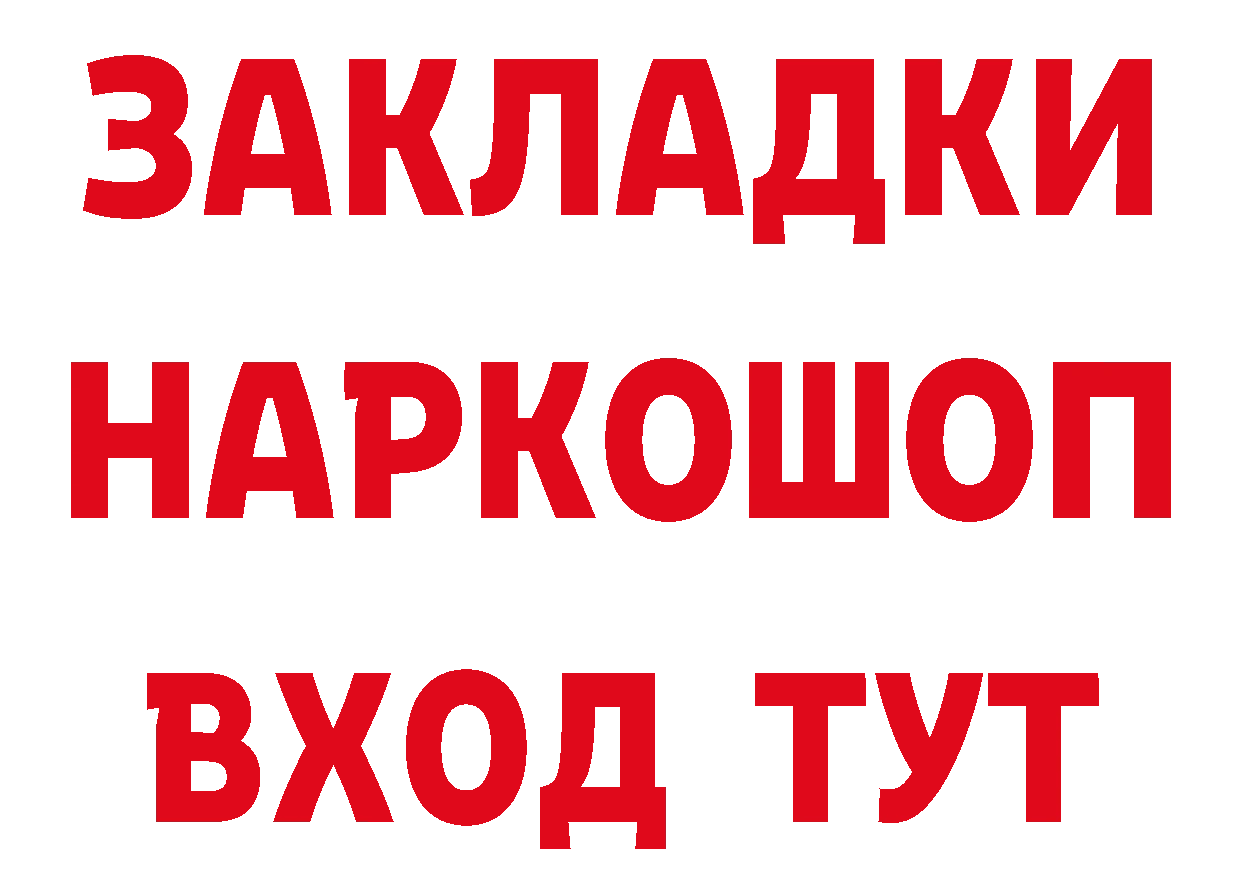 ЗАКЛАДКИ НАРКОШОП ВХОД ТУТ